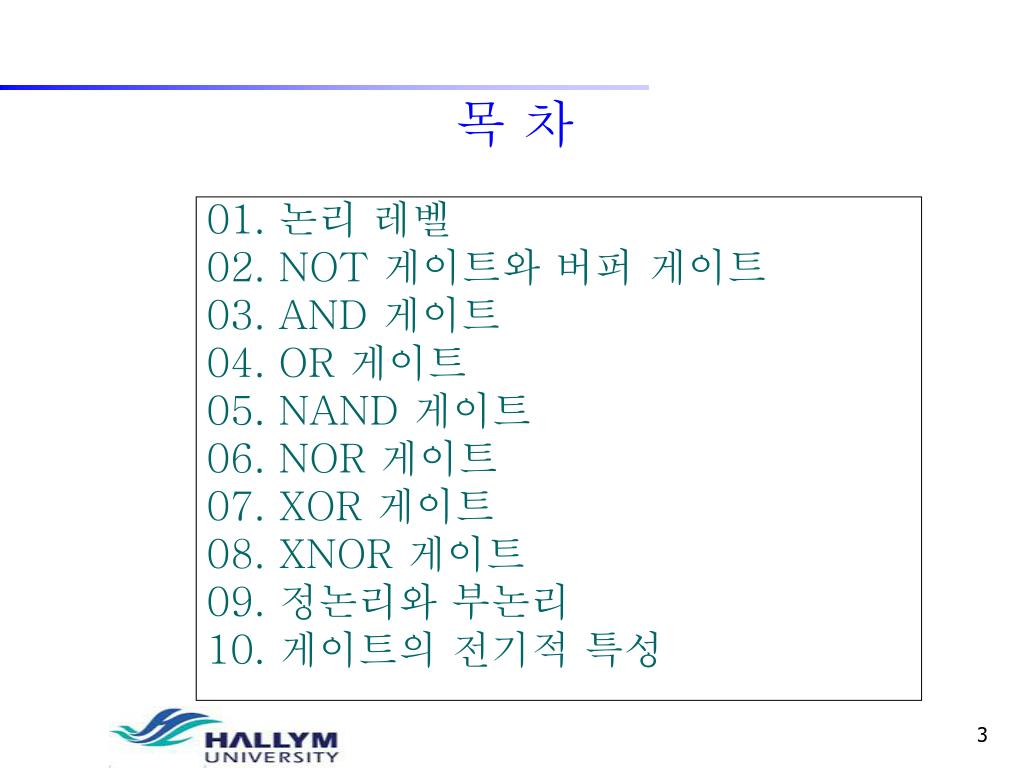 목 차

01. 논리 레벨
02. NOT 게이트와 버퍼 게이트
03. AND 게이트
04. OR 게이트
05. NAND 게이트
06. NOR 게이트
07. XOR 게이트
08. XNOR 게이트
09. 정논리와 부논리
10. 게이트의 전기적 특성

HALLYM UNIVERSITY

3